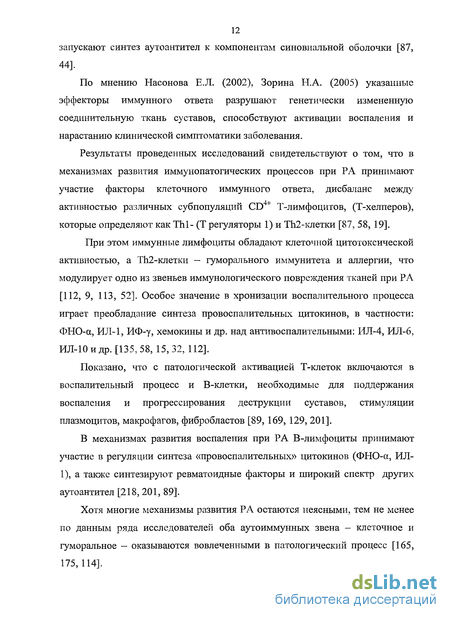 12

запускают синтез аутоантител к компонентам синовиальной оболочки [87, 44].

По мнению Насонова Е.Л. (2002), Зорина Н.А. (2005) указанные эффекторы иммунного ответа разрушают генетически измененную соединительную ткань суставов, способствуют активации воспаления и нарастанию клинической симптоматики заболевания.

Результаты проведенных исследований свидетельствуют о том, что в механизмах развития иммунопатогических процессов при РА принимают участие факторы клеточного иммунного ответа, дисбаланс между активностью различных субпопуляций $CD^{4+}$ Т-лимфоцитов, (Т-хелперов), которые определяют как Th1- (Т регуляторы 1) и Th2-клетки [87, 58, 19].

При этом иммунные лимфоциты обладают клеточной цитотоксической активностью, а Th2-клетки – гуморального иммунитета и аллергии, что модулирует одно из звеньев иммунологического повреждения тканей при РА [112, 9, 113, 52]. Особое значение в хронизации воспалительного процесса играет преобладание синтеза провоспалительных цитокинов, в частности: ФНО-α, ИЛ-1, ИФ-γ, хемокины и др. над антивоспалительными: ИЛ-4, ИЛ-6, ИЛ-10 и др. [135, 58, 15, 32, 112].

Показано, что с патологической активацией Т-клеток включаются в воспалительный процесс и В-клетки, необходимые для поддержания воспаления и прогрессирования деструкции суставов, стимуляции плазмоцитов, макрофагов, фибробластов [89, 169, 129, 201].

В механизмах развития воспаления при РА В-лимфоциты принимают участие в регуляции синтеза «провоспалительных» цитокинов (ФНО-α, ИЛ-1), а также синтезируют ревматоидные факторы и широкий спектр других аутоантител [218, 201, 89].

Хотя многие механизмы развития РА остаются неясными, тем не менее по данным ряда исследователей оба аутоиммунных звена – клеточное и гуморальное – оказываются вовлеченными в патологический процесс [165, 175, 114].

dsLib.net
библиотека диссертаций